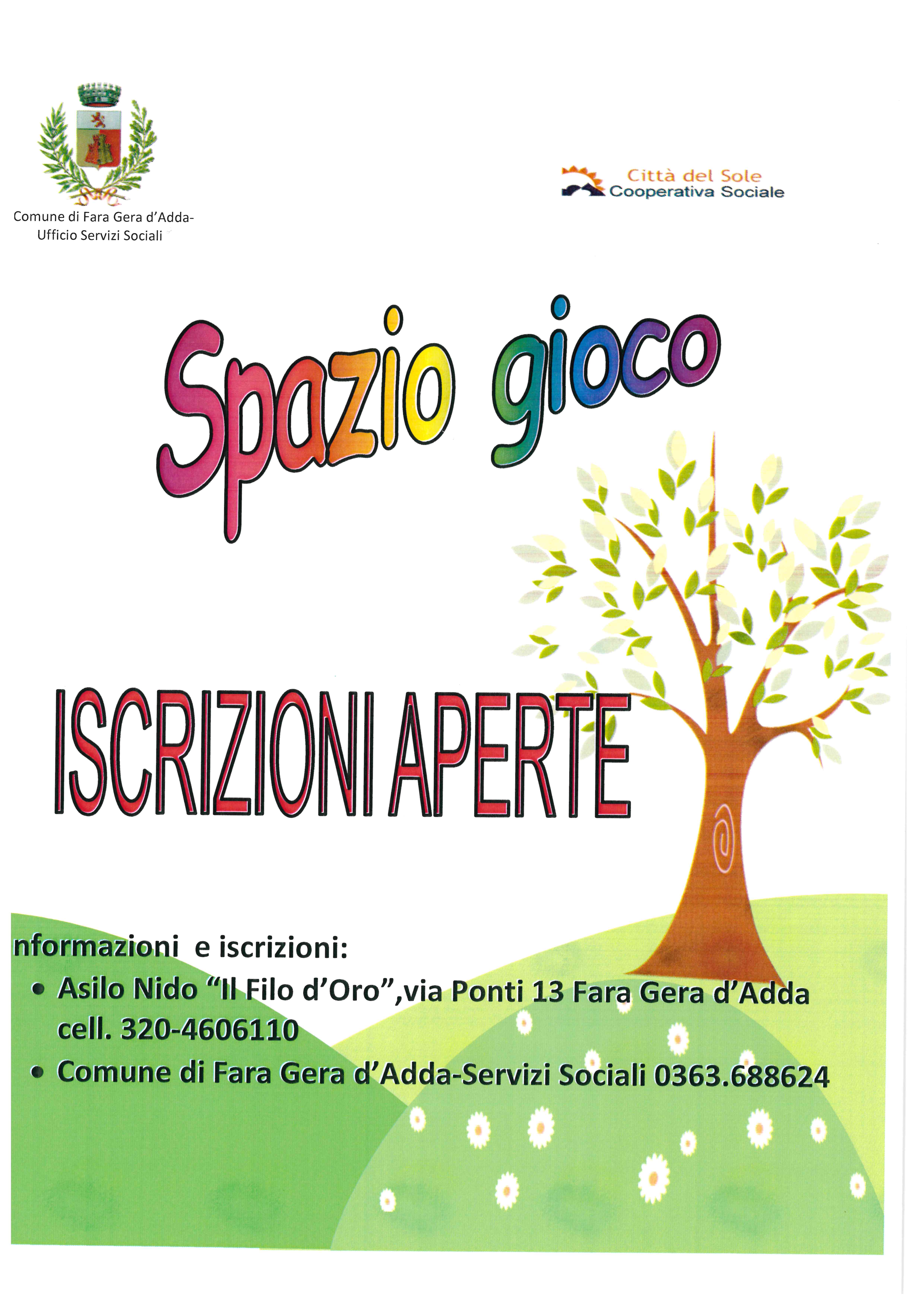 Comune di Fara Gera d'Adda-
Ufficio Servizi Sociali

Città del Sole
Cooperativa Sociale

Spazio gioco

ISCRIZIONI APERTE

nformazioni e iscrizioni:

• Asilo Nido "Il Filo d'Oro",via Ponti 13 Fara Gera d'Adda cell. 320-4606110
• Comune di Fara Gera d'Adda-Servizi Sociali 0363.688624